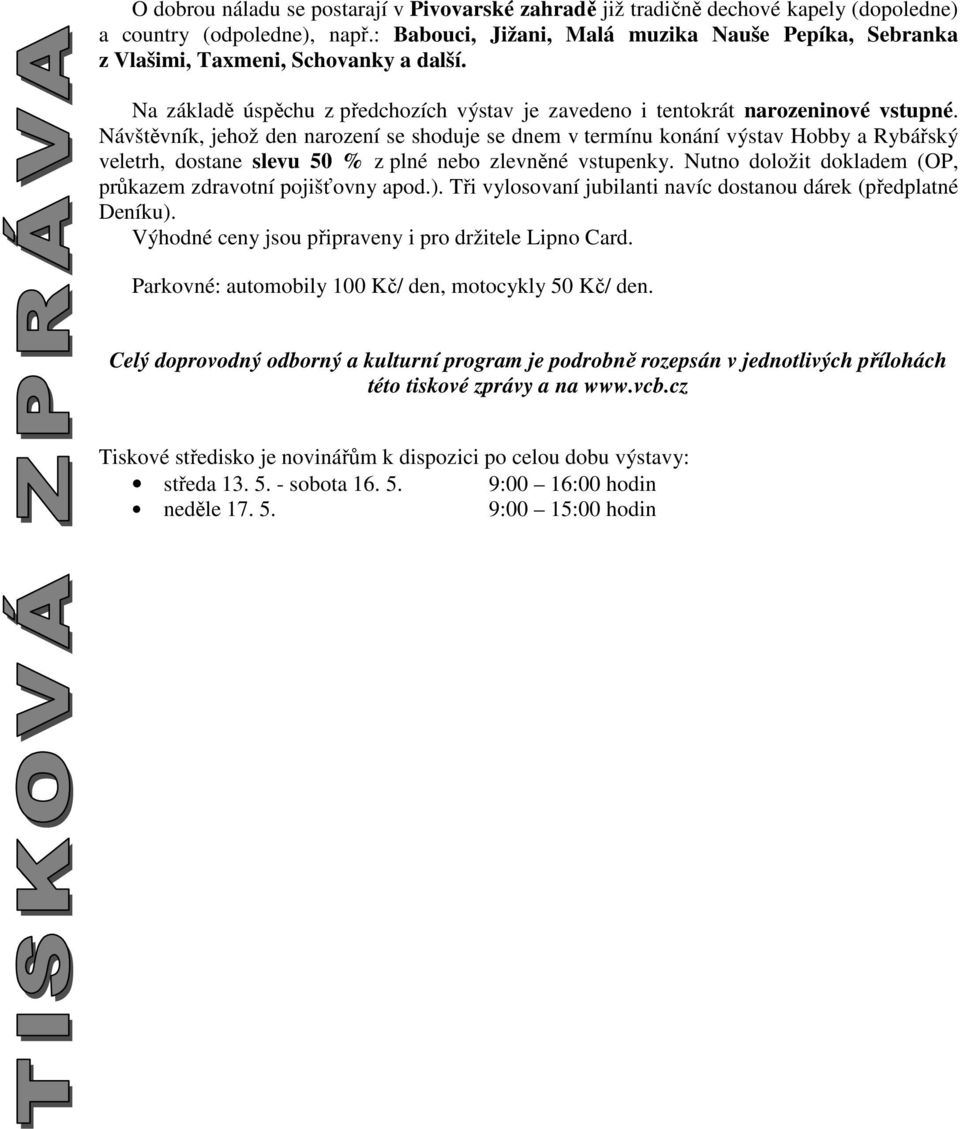 TISKOVÁ ZPRÁVA

O dobrou náladu se postarají v Pivovarské zahradě již tradičně dechové kapely (dopoledne) a country (odpoledne), např.: Babouci, Jižani, Malá muzika Nauše Pepíka, Sebranka z Vlašimi, Taxmeni, Schovanky a další.

Na základě úspěchu z předchozích výstav je zavedeno i tentokrát narozeninové vstupné. Návštěvník, jehož den narození se shoduje se dnem v termínu konání výstav Hobby a Rybářský veletrh, dostane slevu 50 % z plné nebo zlevněné vstupenky. Nutno doložit dokladem (OP, průkazem zdravotní pojišťovny apod.). Tři vylosovaní jubilanti navíc dostanou dárek (předplatné Deníku).
Výhodné ceny jsou připraveny i pro držitele Lipno Card.

Parkovné: automobily 100 Kč/ den, motocykly 50 Kč/ den.

Celý doprovodný odborný a kulturní program je podrobně rozepsán v jednotlivých přílohách této tiskové zprávy a na www.vcb.cz

Tiskové středisko je novinářům k dispozici po celou dobu výstavy:
• středa 13. 5. - sobota 16. 5. 9:00 – 16:00 hodin
• neděle 17. 5. 9:00 – 15:00 hodin